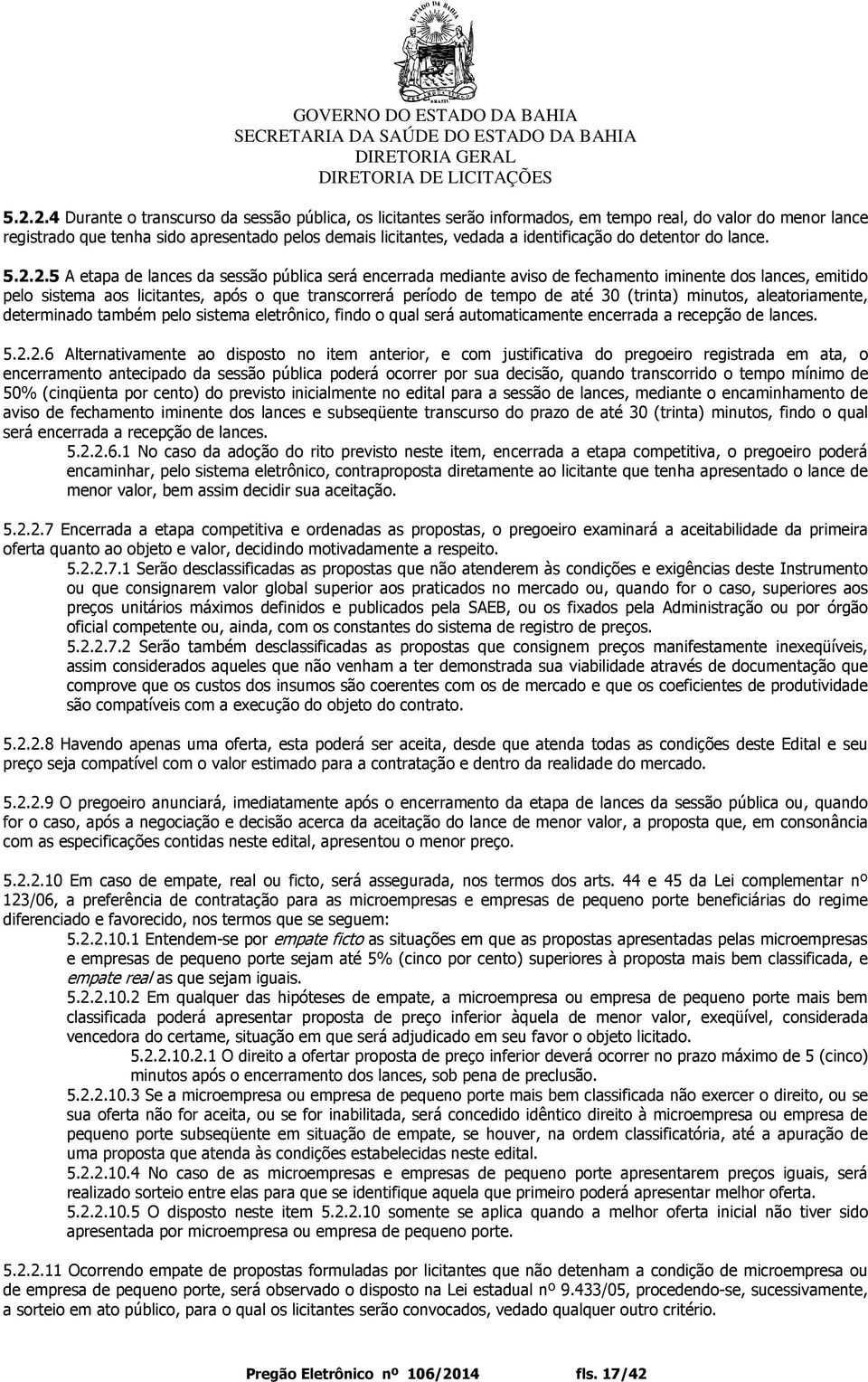 ESTADO DA BAHIA

GOVERNO DO ESTADO DA BAHIA
SECRETARIA DA SAÚDE DO ESTADO DA BAHIA
DIRETORIA GERAL
DIRETORIA DE LICITAÇÕES

5.2.2.4 Durante o transcurso da sessão pública, os licitantes serão informados, em tempo real, do valor do menor lance registrado que tenha sido apresentado pelos demais licitantes, vedada a identificação do detentor do lance.

5.2.2.5 A etapa de lances da sessão pública será encerrada mediante aviso de fechamento iminente dos lances, emitido pelo sistema aos licitantes, após o que transcorrerá período de tempo de até 30 (trinta) minutos, aleatoriamente, determinado também pelo sistema eletrônico, findo o qual será automaticamente encerrada a recepção de lances.

5.2.2.6 Alternativamente ao disposto no item anterior, e com justificativa do pregoeiro registrada em ata, o encerramento antecipado da sessão pública poderá ocorrer por sua decisão, quando transcorrido o tempo mínimo de 50% (cinqüenta por cento) do previsto inicialmente no edital para a sessão de lances, mediante o encaminhamento de aviso de fechamento iminente dos lances e subseqüente transcurso do prazo de até 30 (trinta) minutos, findo o qual será encerrada a recepção de lances.
5.2.2.6.1 No caso da adoção do rito previsto neste item, encerrada a etapa competitiva, o pregoeiro poderá encaminhar, pelo sistema eletrônico, contraproposta diretamente ao licitante que tenha apresentado o lance de menor valor, bem assim decidir sua aceitação.

5.2.2.7 Encerrada a etapa competitiva e ordenadas as propostas, o pregoeiro examinará a aceitabilidade da primeira oferta quanto ao objeto e valor, decidindo motivadamente a respeito.
5.2.2.7.1 Serão desclassificadas as propostas que não atenderem às condições e exigências deste Instrumento ou que consignarem valor global superior aos praticados no mercado ou, quando for o caso, superiores aos preços unitários máximos definidos e publicados pela SAEB, ou os fixados pela Administração ou por órgão oficial competente ou, ainda, com os constantes do sistema de registro de preços.
5.2.2.7.2 Serão também desclassificadas as propostas que consignem preços manifestamente inexeqüíveis, assim considerados aqueles que não venham a ter demonstrada sua viabilidade através de documentação que comprove que os custos dos insumos são coerentes com os de mercado e que os coeficientes de produtividade são compatíveis com a execução do objeto do contrato.

5.2.2.8 Havendo apenas uma oferta, esta poderá ser aceita, desde que atenda todas as condições deste Edital e seu preço seja compatível com o valor estimado para a contratação e dentro da realidade do mercado.

5.2.2.9 O pregoeiro anunciará, imediatamente após o encerramento da etapa de lances da sessão pública ou, quando for o caso, após a negociação e decisão acerca da aceitação do lance de menor valor, a proposta que, em consonância com as especificações contidas neste edital, apresentou o menor preço.

5.2.2.10 Em caso de empate, real ou ficto, será assegurada, nos termos dos arts. 44 e 45 da Lei complementar nº 123/06, a preferência de contratação para as microempresas e empresas de pequeno porte beneficiárias do regime diferenciado e favorecido, nos termos que se seguem:
5.2.2.10.1 Entendem-se por empate ficto as situações em que as propostas apresentadas pelas microempresas e empresas de pequeno porte sejam até 5% (cinco por cento) superiores à proposta mais bem classificada, e empate real as que sejam iguais.
5.2.2.10.2 Em qualquer das hipóteses de empate, a microempresa ou empresa de pequeno porte mais bem classificada poderá apresentar proposta de preço inferior àquela de menor valor, exeqüível, considerada vencedora do certame, situação em que será adjudicado em seu favor o objeto licitado.
5.2.2.10.2.1 O direito a ofertar proposta de preço inferior deverá ocorrer no prazo máximo de 5 (cinco) minutos após o encerramento dos lances, sob pena de preclusão.
5.2.2.10.3 Se a microempresa ou empresa de pequeno porte mais bem classificada não exercer o direito, ou se sua oferta não for aceita, ou se for inabilitada, será concedido idêntico direito à microempresa ou empresa de pequeno porte subseqüente em situação de empate, se houver, na ordem classificatória, até a apuração de uma proposta que atenda às condições estabelecidas neste edital.
5.2.2.10.4 No caso de as microempresas e empresas de pequeno porte apresentarem preços iguais, será realizado sorteio entre elas para que se identifique aquela que primeiro poderá apresentar melhor oferta.
5.2.2.10.5 O disposto neste item 5.2.2.10 somente se aplica quando a melhor oferta inicial não tiver sido apresentada por microempresa ou empresa de pequeno porte.

5.2.2.11 Ocorrendo empate de propostas formuladas por licitantes que não detenham a condição de microempresa ou de empresa de pequeno porte, será observado o disposto na Lei estadual nº 9.433/05, procedendo-se, sucessivamente, a sorteio em ato público, para o qual os licitantes serão convocados, vedado qualquer outro critério.

Pregão Eletrônico nº 106/2014 fls. 17/42